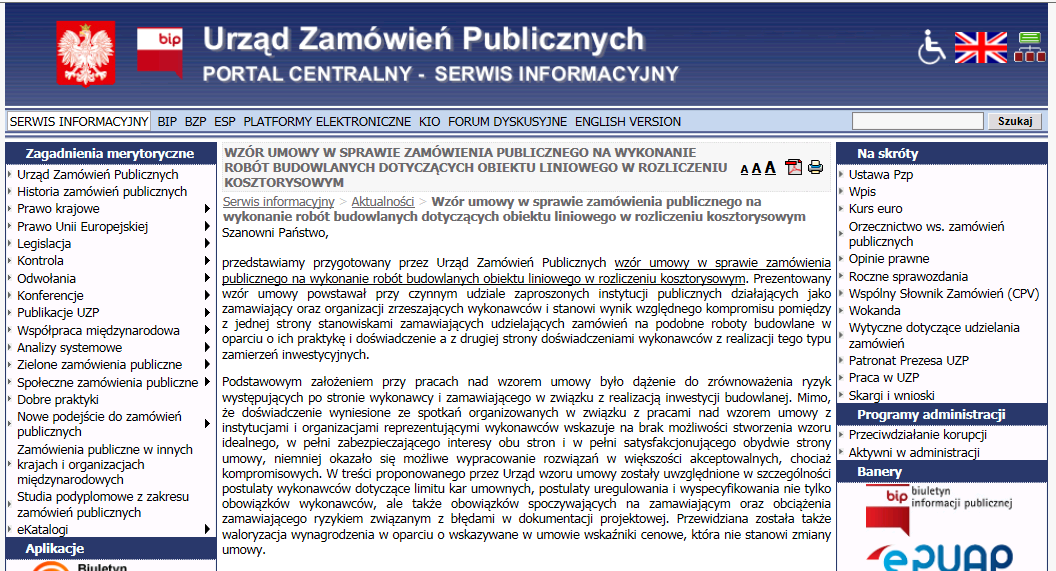 bip

Urząd Zamówień Publicznych
PORTAL CENTRALNY - SERWIS INFORMACYJNY

SERWIS INFORMACYJNY BIP BZP ESP PLATFORMY ELEKTRONICZNE KIO FORUM DYSKUSYJNE ENGLISH VERSION

Szukaj

Zagadnienia merytoryczne
Urząd Zamówień Publicznych
Historia zamówień publicznych
Prawo krajowe
Prawo Unii Europejskiej
Legislacja
Kontrola
Odwołania
Konferencje
Publikacje UZP
Współpraca międzynarodowa
Analizy systemowe
Zielone zamówienia publiczne
Społeczne zamówienia publiczne
Dobre praktyki
Nowe podejście do zamówień publicznych
Zamówienia publiczne w innych krajach i organizacjach międzynarodowych
Studia podyplomowe z zakresu zamówień publicznych
eKatalogi
Aplikacje
Biuletyn

WZÓR UMOWY W SPRAWIE ZAMÓWIENIA PUBLICZNEGO NA WYKONANIE ROBÓT BUDOWLANYCH DOTYCZĄCYCH OBIEKTU LINIOWEGO W ROZLICZENIU KOSZTORYSOWYM

A A A

Serwis informacyjny > Aktualności > Wzór umowy w sprawie zamówienia publicznego na wykonanie robót budowlanych dotyczących obiektu liniowego w rozliczeniu kosztorysowym

Szanowni Państwo,

przedstawiamy przygotowany przez Urząd Zamówień Publicznych wzór umowy w sprawie zamówienia publicznego na wykonanie robót budowlanych obiektu liniowego w rozliczeniu kosztorysowym. Prezentowany wzór umowy powstawał przy czynnym udziale zaproszonych instytucji publicznych działających jako zamawiający oraz organizacji zrzeszających wykonawców i stanowi wynik względnego kompromisu pomiędzy z jednej strony stanowiskami zamawiających udzielających zamówień na podobne roboty budowlane w oparciu o ich praktykę i doświadczenie a z drugiej strony doświadczeniami wykonawców z realizacji tego typu zamierzeń inwestycyjnych.

Podstawowym założeniem przy pracach nad wzorem umowy było dążenie do zrównoważenia ryzyk występujących po stronie wykonawcy i zamawiającego w związku z realizacją inwestycji budowlanej. Mimo, że doświadczenie wyniesione ze spotkań organizowanych w związku z pracami nad wzorem umowy z instytucjami i organizacjami reprezentującymi wykonawców wskazuje na brak możliwości stworzenia wzoru idealnego, w pełni zabezpieczającego interesy obu stron i w pełni satysfakcjonującego obydwie strony umowy, niemniej okazało się możliwe wypracowanie rozwiązań w większości akceptowalnych, chociaż kompromisowych. W treści proponowanego przez Urząd wzoru umowy zostały uwzględnione w szczególności postulaty wykonawców dotyczące limitu kar umownych, postulaty uregulowania i wyspecyfikowania nie tylko obowiązków wykonawców, ale także obowiązków spoczywających na zamawiającym oraz obciążenia zamawiającego ryzykiem związanym z błędami w dokumentacji projektowej. Przewidziana została także waloryzacja wynagrodzenia w oparciu o wskazywane w umowie wskaźniki cenowe, która nie stanowi zmiany umowy.

Na skróty
Ustawa Pzp
Wpis
Kurs euro
Orzecznictwo ws. zamówień publicznych
Opinie prawne
Roczne sprawozdania
Wspólny Słownik Zamówień (CPV)
Wokanda
Wytyczne dotyczące udzielania zamówień
Patronat Prezesa UZP
Praca w UZP
Skargi i wnioski
Programy administracji
Przeciwdziałanie korupcji
Aktywni w administracji
Banery
bip biuletyn informacji publicznej
ePUAP